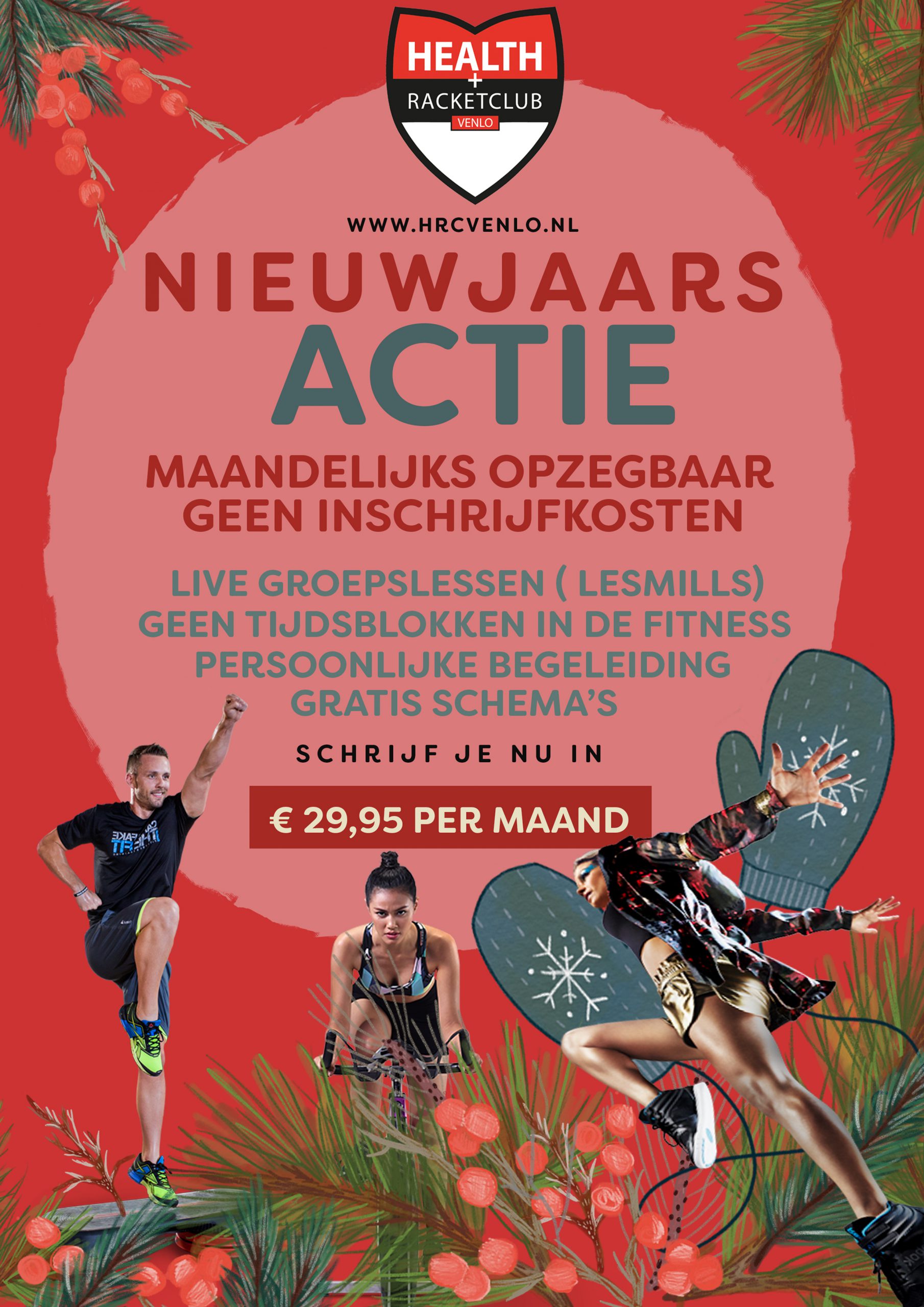 HEALTH
+
RACKETCLUB
VENLO

WWW.HRCVENLO.NL

NIEUWJAARS
ACTIE

MAANDELIJKS OPZEGBAAR
GEEN INSCHRIJFKOSTEN

LIVE GROEPSLESSEN ( LESMILLS)
GEEN TIJDSBLOKKEN IN DE FITNESS
PERSOONLIJKE BEGELEIDING
GRATIS SCHEMA'S

SCHRIJF JE NU IN

€ 29,95 PER MAAND